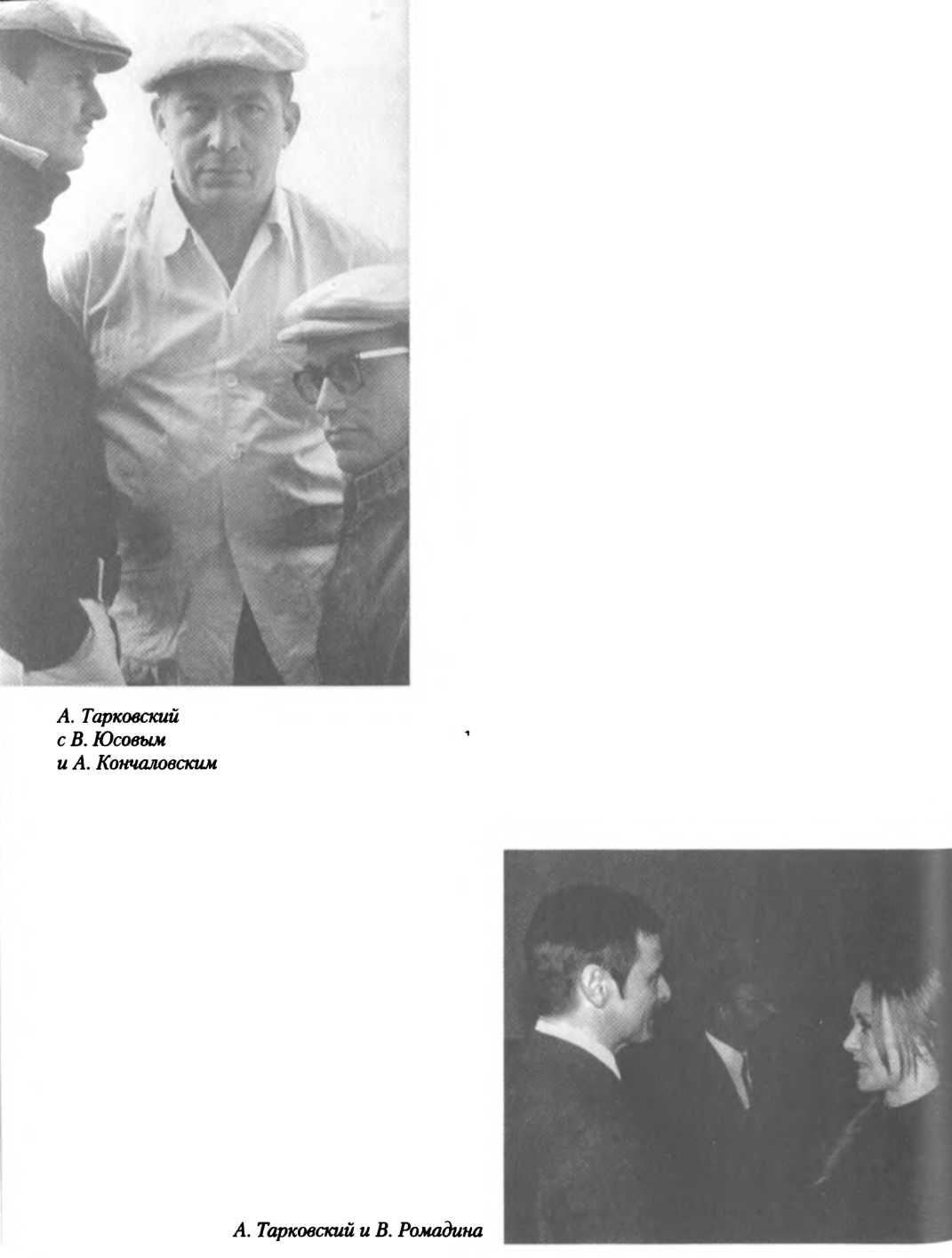 А. Тарковский
с В. Юсовым
и А. Кончаловским

А. Тарковский и В. Ромадина